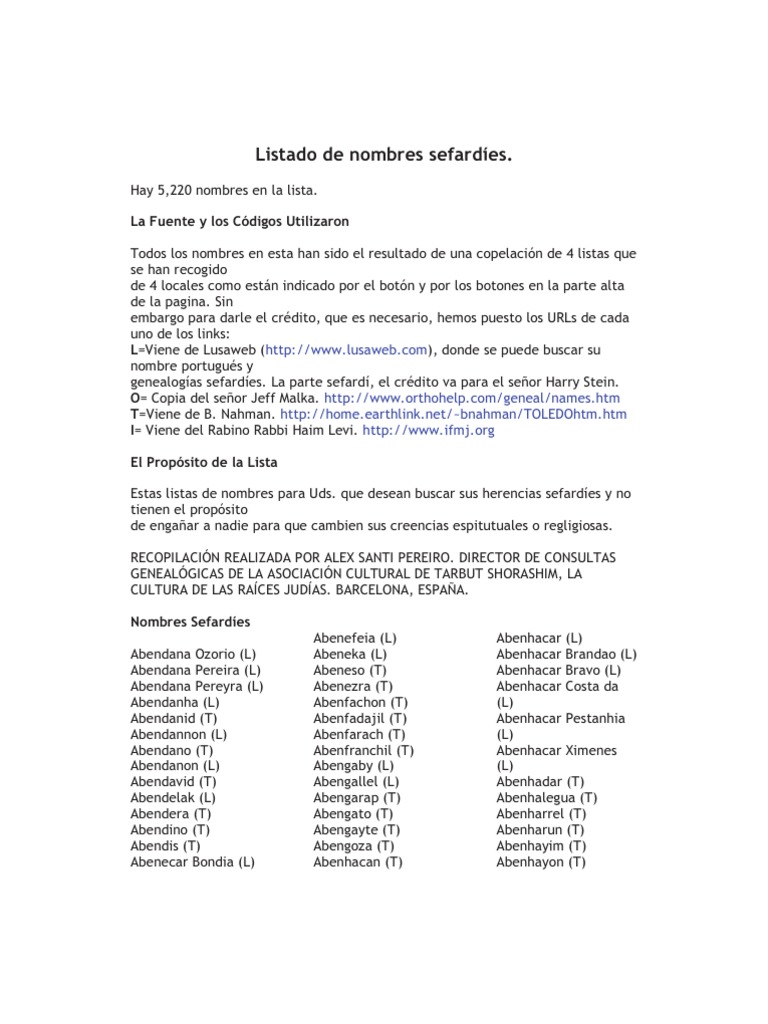 Listado de nombres sefardíes.

Hay 5,220 nombres en la lista.

La Fuente y los Códigos Utilizaron

Todos los nombres en esta han sido el resultado de una copelación de 4 listas que se han recogido de 4 locales como están indicado por el botón y por los botones en la parte alta de la pagina. Sin embargo para darle el crédito, que es necesario, hemos puesto los URLs de cada uno de los links:
L=Viene de Lusaweb (http://www.lusaweb.com), donde se puede buscar su nombre portugués y genealogías sefardíes. La parte sefardí, el crédito va para el señor Harry Stein.
O= Copia del señor Jeff Malka. http://www.orthohelp.com/geneal/names.htm
T=Viene de B. Nahman. http://home.earthlink.net/~bnahman/TOLEDOhtm.htm
I= Viene del Rabino Rabbi Haim Levi. http://www.ifmj.org

El Propósito de la Lista

Estas listas de nombres para Uds. que desean buscar sus herencias sefardíes y no tienen el propósito de engañar a nadie para que cambien sus creencias espitutuales o regligiosas.

RECOPILACIÓN REALIZADA POR ALEX SANTI PEREIRO. DIRECTOR DE CONSULTAS GENEALÓGICAS DE LA ASOCIACIÓN CULTURAL DE TARBUT SHORASHIM, LA CULTURA DE LAS RAÍCES JUDÍAS. BARCELONA, ESPAÑA.

Nombres Sefardíes

Abendana Ozorio (L)
Abendana Pereira (L)
Abendana Pereyra (L)
Abendanha (L)
Abendanid (T)
Abendannon (L)
Abendano (T)
Abendanon (L)
Abendavid (T)
Abendelak (L)
Abendera (T)
Abendino (T)
Abendis (T)
Abenecar Bondia (L)

Abenefeia (L)
Abeneka (L)
Abeneso (T)
Abenezra (T)
Abenfachon (T)
Abenfadajil (T)
Abenfarach (T)
Abenfranchil (T)
Abengaby (L)
Abengallel (L)
Abengarap (T)
Abengato (T)
Abengayte (T)
Abengoza (T)
Abenhacan (T)

Abenhacar (L)
Abenhacar Brandao (L)
Abenhacar Bravo (L)
Abenhacar Costa da (L)
Abenhacar Pestanhia (L)
Abenhacar Ximenes (L)
Abenhadar (T)
Abenhalegua (T)
Abenharrel (T)
Abenharun (T)
Abenhayim (T)
Abenhayon (T)